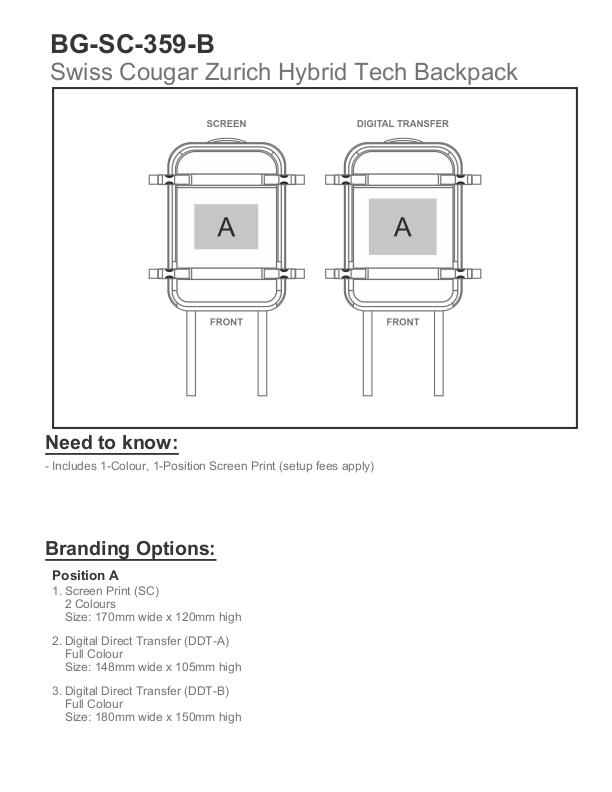 BG-SC-359-B
Swiss Cougar Zurich Hybrid Tech Backpack

SCREEN

A

FRONT

DIGITAL TRANSFER

A

FRONT

Need to know:
- Includes 1-Colour, 1-Position Screen Print (setup fees apply)

Branding Options:
Position A
1. Screen Print (SC)
2 Colours
Size: 170mm wide x 120mm high

2. Digital Direct Transfer (DDT-A)
Full Colour
Size: 148mm wide x 105mm high

3. Digital Direct Transfer (DDT-B)
Full Colour
Size: 180mm wide x 150mm high